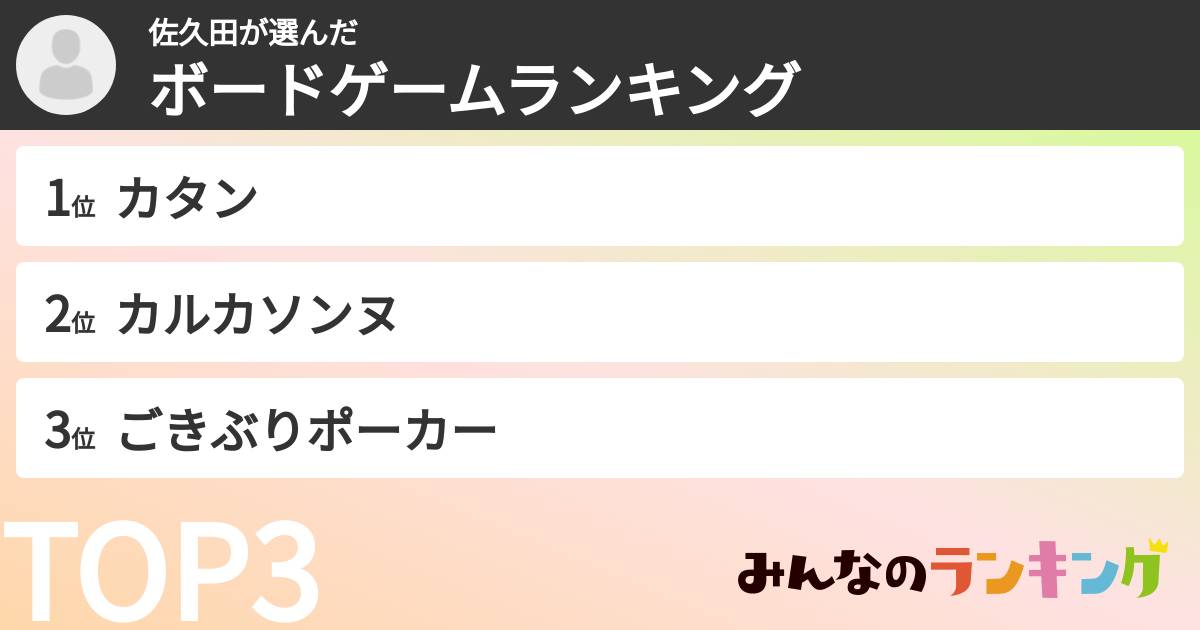 佐久田が選んだ
ボードゲームランキング

1位 カタン

2位 カルカソンヌ

3位 ごきぶりポーカー

TOP3

みんなのランキング